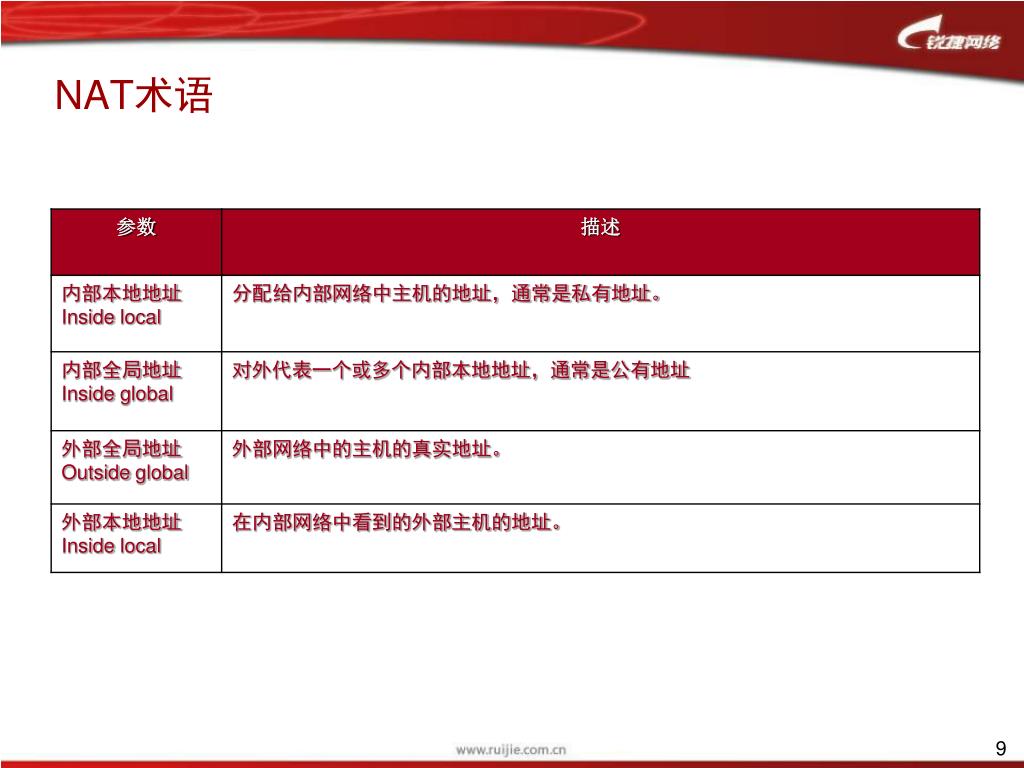 锐捷网络

NAT术语

| 参数 | 描述 |
|---|---|
| 内部本地地址 Inside local | 分配给内部网络中主机的地址，通常是私有地址。 |
| 内部全局地址 Inside global | 对外代表一个或多个内部本地地址，通常是公有地址 |
| 外部全局地址 Outside global | 外部网络中的主机的真实地址。 |
| 外部本地地址 Inside local | 在内部网络中看到的外部主机的地址。 |

www.ruijie.com.cn

9